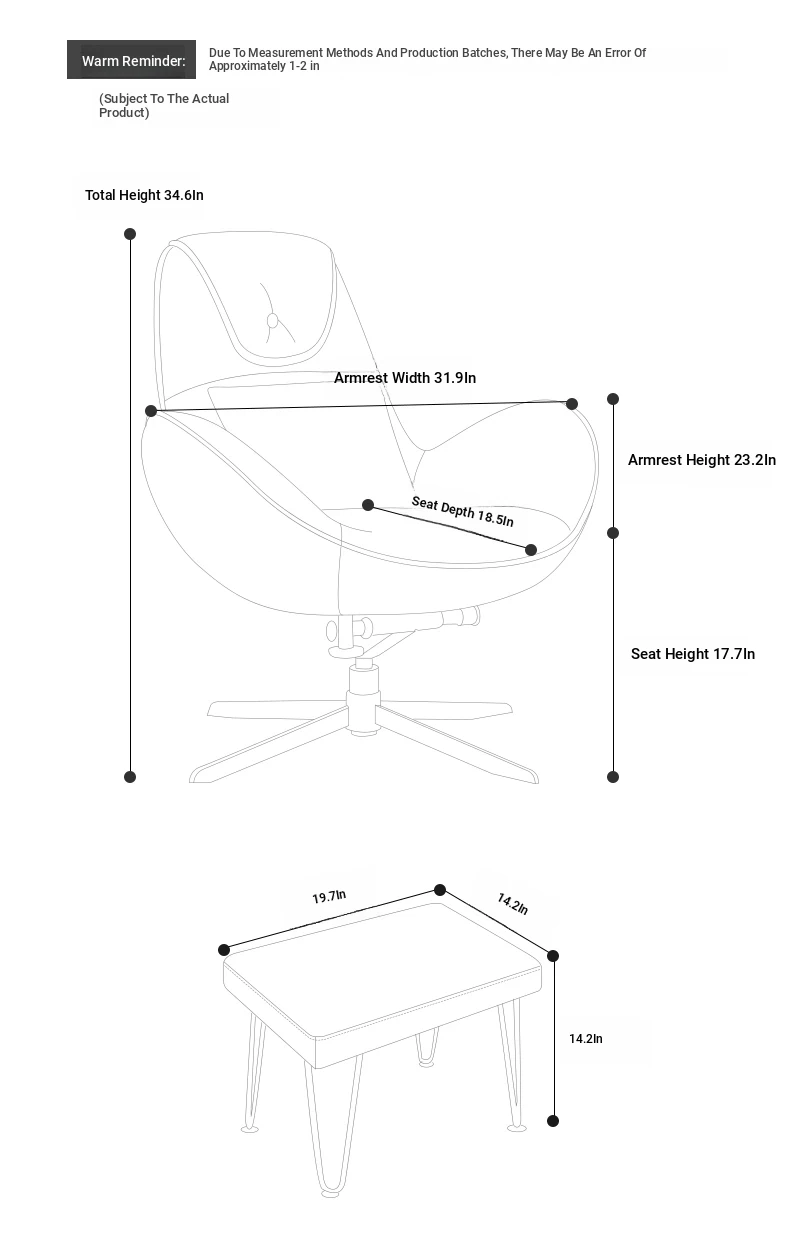 Warm Reminder: Due To Measurement Methods And Production Batches, There May Be An Error Of Approximately 1-2 in

(Subject To The Actual Product)

Total Height 34.6In

Armrest Width 31.9In

Armrest Height 23.2In

Seat Depth 18.5In

Seat Height 17.7In

19.7In

14.2In

14.2In